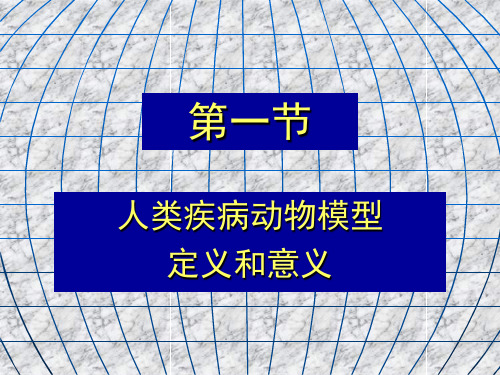 第一节

人类疾病动物模型
定义和意义